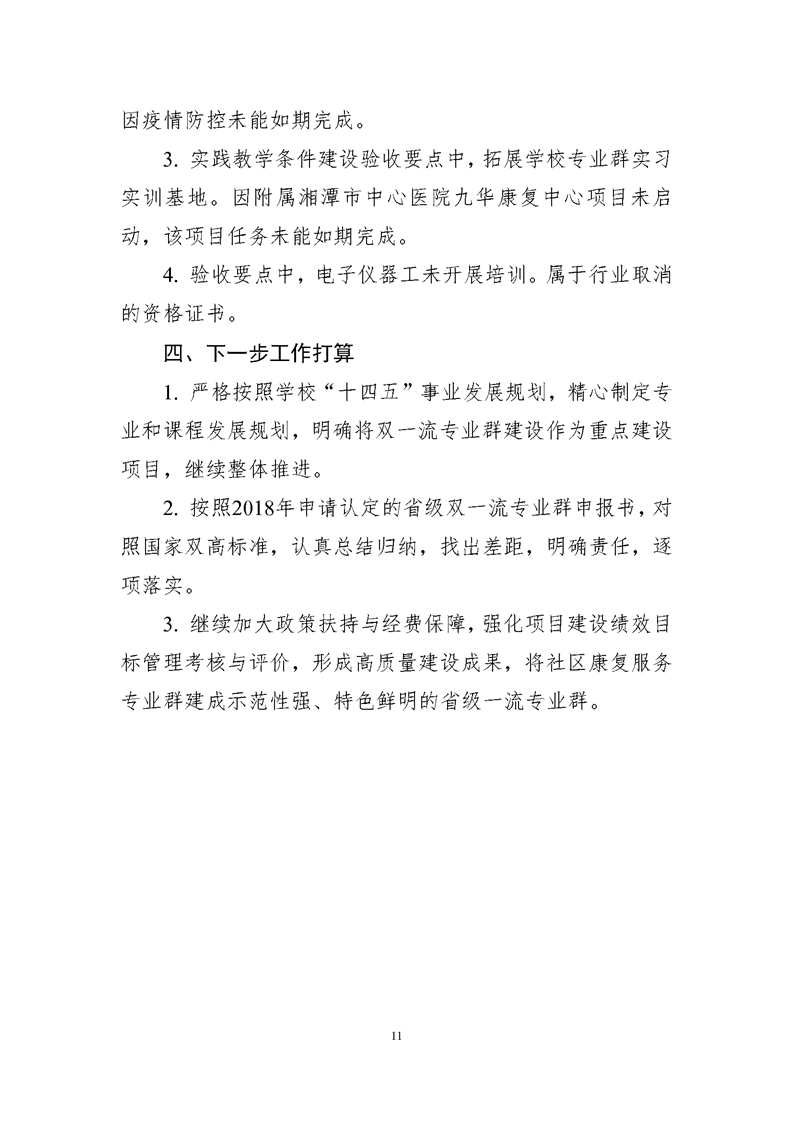 因疫情防控未能如期完成。

3. 实践教学条件建设验收要点中，拓展学校专业群实习实训基地。因附属湘潭市中心医院九华康复中心项目未启动，该项目任务未能如期完成。

4. 验收要点中，电子仪器工未开展培训。属于行业取消的资格证书。

四、下一步工作打算

1. 严格按照学校“十四五”事业发展规划，精心制定专业和课程发展规划，明确将双一流专业群建设作为重点建设项目，继续整体推进。

2. 按照2018年申请认定的省级双一流专业群申报书，对照国家双高标准，认真总结归纳，找出差距，明确责任，逐项落实。

3. 继续加大政策扶持与经费保障，强化项目建设绩效目标管理考核与评价，形成高质量建设成果，将社区康复服务专业群建成示范性强、特色鲜明的省级一流专业群。

11